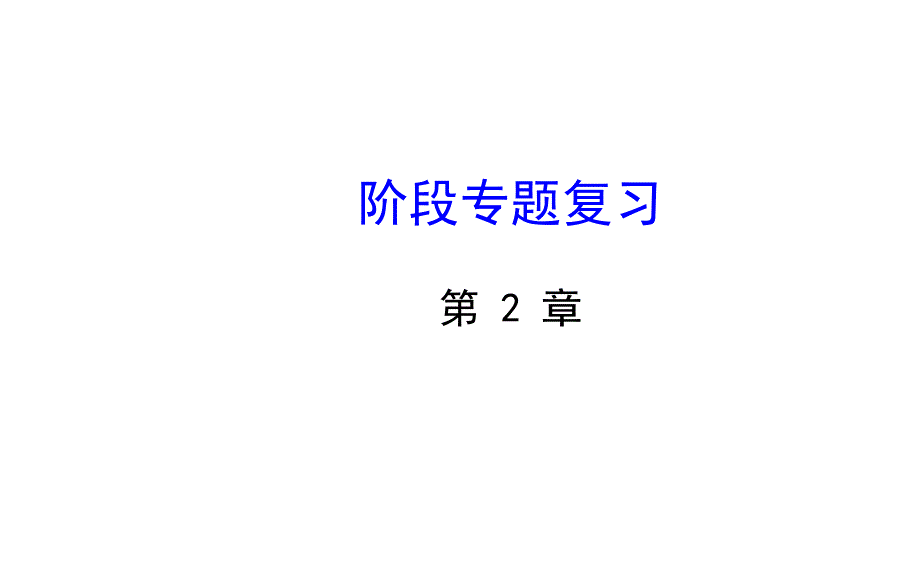 阶段专题复习

第 2 章